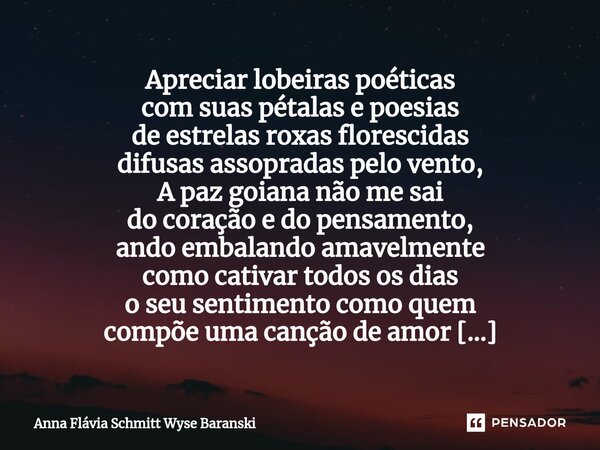 Apreciar lobeiras poéticas
com suas pétalas e poesias
de estrelas roxas florescidas
difusas assopradas pelo vento,
A paz goiana não me sai
do coração e do pensamento,
ando embalando amavelmente
como cativar todos os dias
o seu sentimento como quem
compõe uma canção de amor [...]

Anna Flávia Schmitt Wyse Baranski

PENSADOR